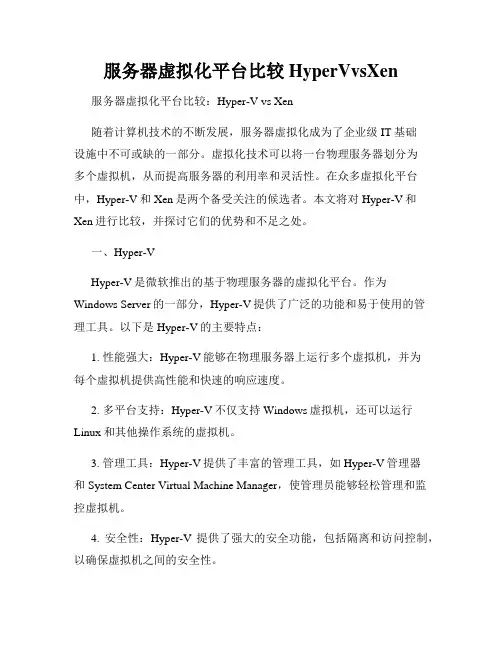 服务器虚拟化平台比较 HyperVvsXen

服务器虚拟化平台比较：Hyper-V vs Xen

随着计算机技术的不断发展，服务器虚拟化成为了企业级 IT 基础设施中不可或缺的一部分。虚拟化技术可以将一台物理服务器划分为多个虚拟机，从而提高服务器的利用率和灵活性。在众多虚拟化平台中，Hyper-V 和 Xen 是两个备受关注的候选者。本文将对 Hyper-V 和 Xen 进行比较，并探讨它们的优势和不足之处。

一、Hyper-V

Hyper-V 是微软推出的基于物理服务器的虚拟化平台。作为 Windows Server 的一部分，Hyper-V 提供了广泛的功能和易于使用的管理工具。以下是 Hyper-V 的主要特点：

1. 性能强大：Hyper-V 能够在物理服务器上运行多个虚拟机，并为每个虚拟机提供高性能和快速的响应速度。

2. 多平台支持：Hyper-V 不仅支持 Windows 虚拟机，还可以运行 Linux 和其他操作系统的虚拟机。

3. 管理工具：Hyper-V 提供了丰富的管理工具，如 Hyper-V 管理器和 System Center Virtual Machine Manager，使管理员能够轻松管理和监控虚拟机。

4. 安全性：Hyper-V 提供了强大的安全功能，包括隔离和访问控制，以确保虚拟机之间的安全性。